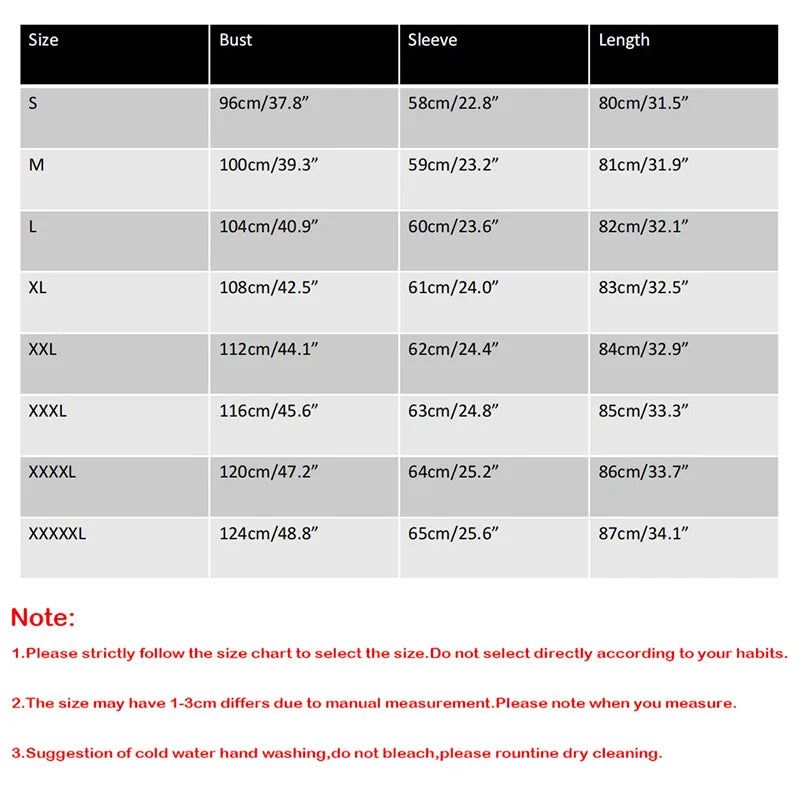 | Size | Bust | Sleeve | Length |
|---|---|---|---|
| S | 96cm/37.8” | 58cm/22.8” | 80cm/31.5” |
| M | 100cm/39.3” | 59cm/23.2” | 81cm/31.9” |
| L | 104cm/40.9” | 60cm/23.6” | 82cm/32.1” |
| XL | 108cm/42.5” | 61cm/24.0” | 83cm/32.5” |
| XXL | 112cm/44.1” | 62cm/24.4” | 84cm/32.9” |
| XXXL | 116cm/45.6” | 63cm/24.8” | 85cm/33.3” |
| XXXXL | 120cm/47.2” | 64cm/25.2” | 86cm/33.7” |
| XXXXXL | 124cm/48.8” | 65cm/25.6” | 87cm/34.1” |

Note:

1.Please strictly follow the size chart to select the size.Do not select directly according to your habits.

2.The size may have 1-3cm differs due to manual measurement.Please note when you measure.

3.Suggestion of cold water hand washing,do not bleach,please rountine dry cleaning.